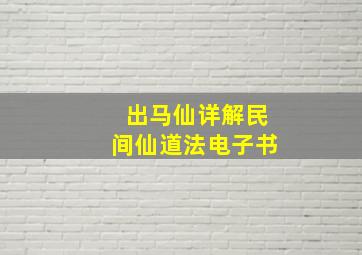 出马仙详解民间仙道法电子书